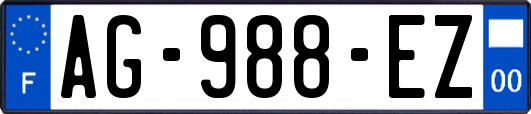 F
AG-988-EZ
00